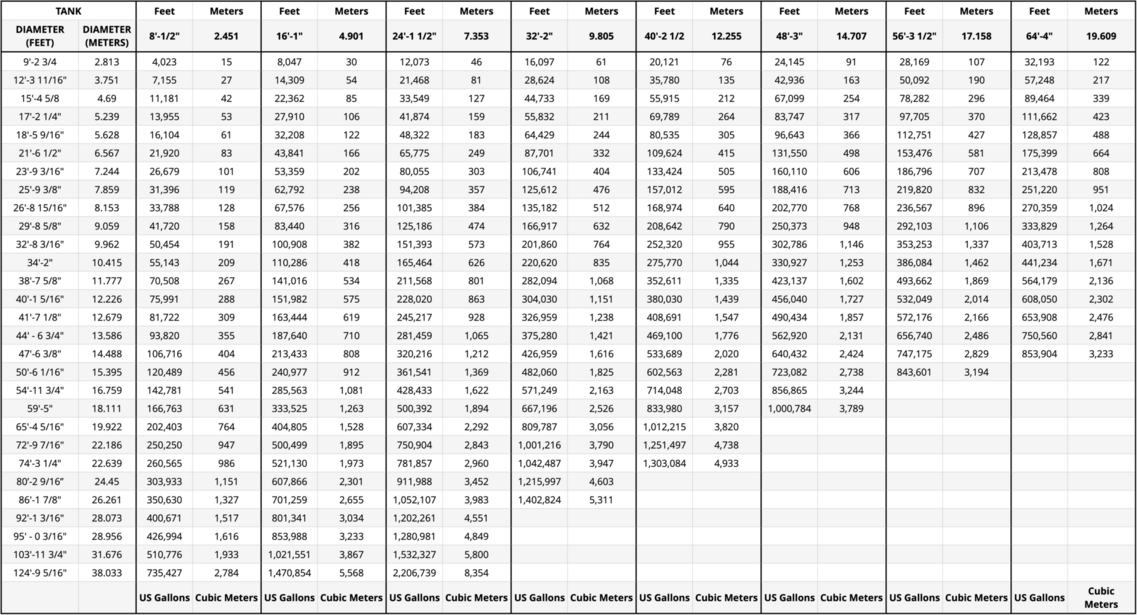 | TANK | | Feet | Meters | Feet | Meters | Feet | Meters | Feet | Meters | Feet | Meters | Feet | Meters | Feet | Meters | Feet | Meters |
|---|---|---|---|---|---|---|---|---|---|---|---|---|---|---|---|---|---|
| DIAMETER (FEET) | DIAMETER (METERS) | 8'-1/2" | 2.451 | 16'-1" | 4.901 | 24'-1 1/2" | 7.353 | 32'-2" | 9.805 | 40'-2 1/2 | 12.255 | 48'-3" | 14.707 | 56'-3 1/2" | 17.158 | 64'-4" | 19.609 |
| 9'-2 3/4 | 2.813 | 4,023 | 15 | 8,047 | 30 | 12,073 | 46 | 16,097 | 61 | 20,121 | 76 | 24,145 | 91 | 28,169 | 107 | 32,193 | 122 |
| 12'-3 11/16" | 3.751 | 7,155 | 27 | 14,309 | 54 | 21,468 | 81 | 28,624 | 108 | 35,780 | 135 | 42,936 | 163 | 50,092 | 190 | 57,248 | 217 |
| 15'-4 5/8 | 4.69 | 11,181 | 42 | 22,362 | 85 | 33,549 | 127 | 44,733 | 169 | 55,915 | 212 | 67,099 | 254 | 78,282 | 296 | 89,464 | 339 |
| 17'-2 1/4" | 5.239 | 13,955 | 53 | 27,910 | 106 | 41,874 | 159 | 55,832 | 211 | 69,789 | 264 | 83,747 | 317 | 97,705 | 370 | 111,662 | 423 |
| 18'-5 9/16" | 5.628 | 16,104 | 61 | 32,208 | 122 | 48,322 | 183 | 64,429 | 244 | 80,535 | 305 | 96,643 | 366 | 112,751 | 427 | 128,857 | 488 |
| 21'-6 1/2" | 6.567 | 21,920 | 83 | 43,841 | 166 | 65,775 | 249 | 87,701 | 332 | 109,624 | 415 | 131,550 | 498 | 153,476 | 581 | 175,399 | 664 |
| 23'-9 3/16" | 7.244 | 26,679 | 101 | 53,359 | 202 | 80,055 | 303 | 106,741 | 404 | 133,424 | 505 | 160,110 | 606 | 186,796 | 707 | 213,478 | 808 |
| 25'-9 3/8" | 7.859 | 31,396 | 119 | 62,792 | 238 | 94,208 | 357 | 125,612 | 476 | 157,012 | 595 | 188,416 | 713 | 219,820 | 832 | 251,220 | 951 |
| 26'-8 15/16" | 8.153 | 33,788 | 128 | 67,576 | 256 | 101,385 | 384 | 135,182 | 512 | 168,974 | 640 | 202,770 | 768 | 236,567 | 896 | 270,359 | 1,024 |
| 29'-8 5/8" | 9.059 | 41,720 | 158 | 83,440 | 316 | 125,186 | 474 | 166,917 | 632 | 208,642 | 790 | 250,373 | 948 | 292,103 | 1,106 | 333,829 | 1,264 |
| 32'-8 3/16" | 9.962 | 50,454 | 191 | 100,908 | 382 | 151,393 | 573 | 201,860 | 764 | 252,320 | 955 | 302,786 | 1,146 | 353,253 | 1,337 | 403,713 | 1,528 |
| 34'-2" | 10.415 | 55,143 | 209 | 110,286 | 418 | 165,464 | 626 | 220,620 | 835 | 275,770 | 1,044 | 330,927 | 1,253 | 386,084 | 1,462 | 441,234 | 1,671 |
| 38'-7 5/8" | 11.777 | 70,508 | 267 | 141,016 | 534 | 211,568 | 801 | 282,094 | 1,068 | 352,611 | 1,335 | 423,137 | 1,602 | 493,662 | 1,869 | 564,179 | 2,136 |
| 40'-1 5/16" | 12.226 | 75,991 | 288 | 151,982 | 575 | 228,020 | 863 | 304,030 | 1,151 | 380,030 | 1,439 | 456,040 | 1,727 | 532,049 | 2,014 | 608,050 | 2,302 |
| 41'-7 1/8" | 12.679 | 81,722 | 309 | 163,444 | 619 | 245,217 | 928 | 326,959 | 1,238 | 408,691 | 1,547 | 490,434 | 1,857 | 572,176 | 2,166 | 653,908 | 2,476 |
| 44' - 6 3/4" | 13.586 | 93,820 | 355 | 187,640 | 710 | 281,459 | 1,065 | 375,280 | 1,421 | 469,100 | 1,776 | 562,920 | 2,131 | 656,740 | 2,486 | 750,560 | 2,841 |
| 47'-6 3/8" | 14.488 | 106,716 | 404 | 213,433 | 808 | 320,216 | 1,212 | 426,959 | 1,616 | 533,689 | 2,020 | 640,432 | 2,424 | 747,175 | 2,829 | 853,904 | 3,233 |
| 50'-6 1/16" | 15.395 | 120,489 | 456 | 240,977 | 912 | 361,541 | 1,369 | 482,060 | 1,825 | 602,563 | 2,281 | 723,082 | 2,738 | 843,601 | 3,194 | | |
| 54'-11 3/4" | 16.759 | 142,781 | 541 | 285,563 | 1,081 | 428,433 | 1,622 | 571,249 | 2,163 | 714,048 | 2,703 | 856,865 | 3,244 | | | | |
| 59'-5" | 18.111 | 166,763 | 631 | 333,525 | 1,263 | 500,392 | 1,894 | 667,196 | 2,526 | 833,980 | 3,157 | 1,000,784 | 3,789 | | | | |
| 65'-4 5/16" | 19.922 | 202,403 | 764 | 404,805 | 1,528 | 607,334 | 2,292 | 809,787 | 3,056 | 1,012,215 | 3,820 | | | | | | |
| 72'-9 7/16" | 22.186 | 250,250 | 947 | 500,499 | 1,895 | 750,904 | 2,843 | 1,001,216 | 3,790 | 1,251,497 | 4,738 | | | | | | |
| 74'-3 1/4" | 22.639 | 260,565 | 986 | 521,130 | 1,973 | 781,857 | 2,960 | 1,042,487 | 3,947 | 1,303,084 | 4,933 | | | | | | |
| 80'-2 9/16" | 24.45 | 303,933 | 1,151 | 607,866 | 2,301 | 911,988 | 3,452 | 1,215,997 | 4,603 | | | | | | | | |
| 86'-1 7/8" | 26.261 | 350,630 | 1,327 | 701,259 | 2,655 | 1,052,107 | 3,983 | 1,402,824 | 5,311 | | | | | | | | |
| 92'-1 3/16" | 28.073 | 400,671 | 1,517 | 801,341 | 3,034 | 1,202,261 | 4,551 | | | | | | | | | | |
| 95' - 0 3/16" | 28.956 | 426,994 | 1,616 | 853,988 | 3,233 | 1,280,981 | 4,849 | | | | | | | | | | |
| 103'-11 3/4" | 31.676 | 510,776 | 1,933 | 1,021,551 | 3,867 | 1,532,327 | 5,800 | | | | | | | | | | |
| 124'-9 5/16" | 38.033 | 735,427 | 2,784 | 1,470,854 | 5,568 | 2,206,739 | 8,354 | | | | | | | | | | |
| | | US Gallons | Cubic Meters | US Gallons | Cubic Meters | US Gallons | Cubic Meters | US Gallons | Cubic Meters | US Gallons | Cubic Meters | US Gallons | Cubic Meters | US Gallons | Cubic Meters | US Gallons | Cubic Meters |